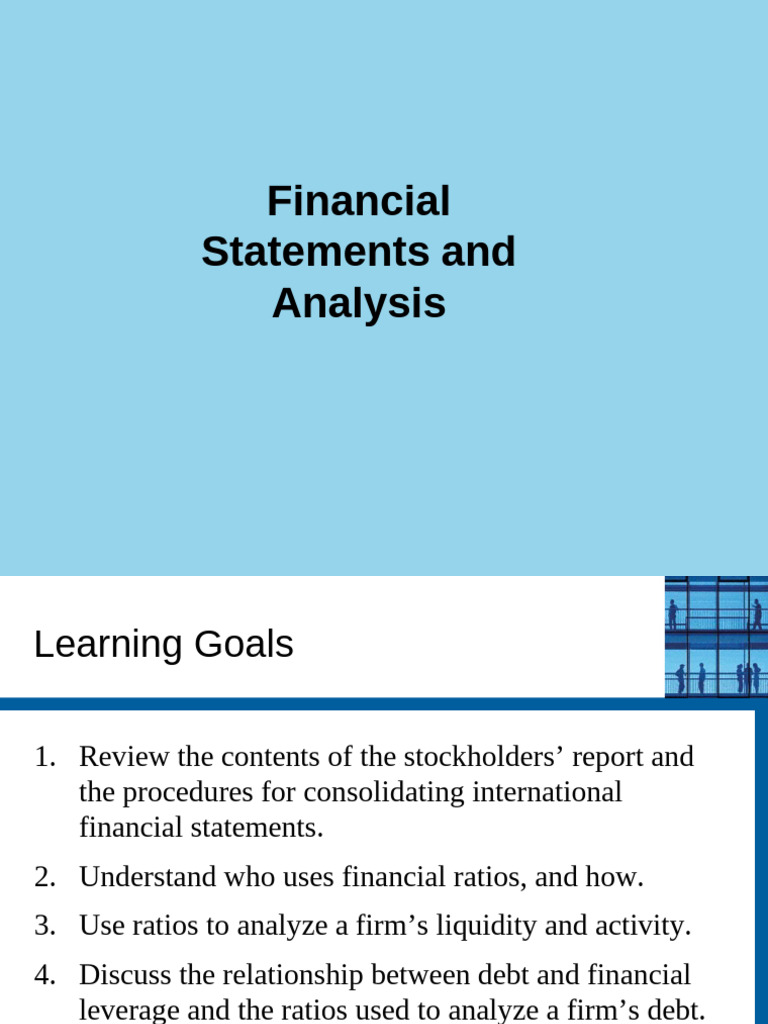 Financial Statements and Analysis

Learning Goals

1. Review the contents of the stockholders’ report and the procedures for consolidating international financial statements.

2. Understand who uses financial ratios, and how.

3. Use ratios to analyze a firm’s liquidity and activity.

4. Discuss the relationship between debt and financial leverage and the ratios used to analyze a firm’s debt.